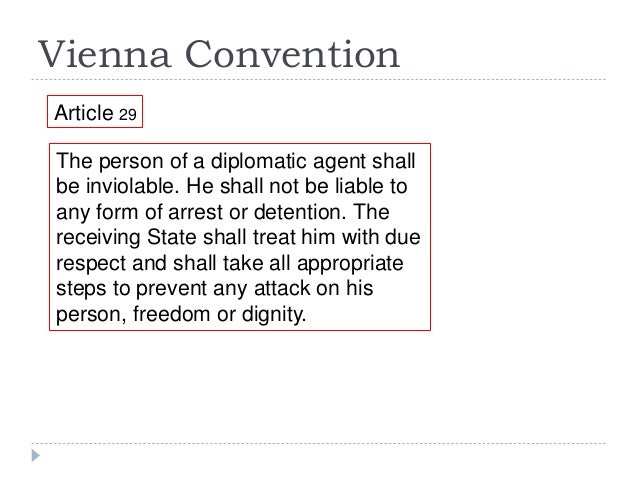 Vienna Convention

Article 29

The person of a diplomatic agent shall be inviolable. He shall not be liable to any form of arrest or detention. The receiving State shall treat him with due respect and shall take all appropriate steps to prevent any attack on his person, freedom or dignity.